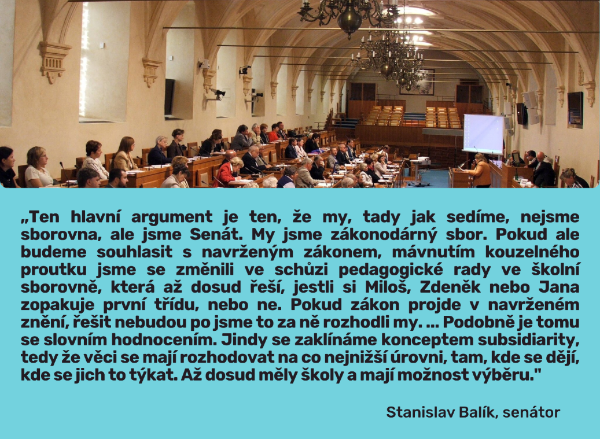 „Ten hlavní argument je ten, že my, tady jak sedíme, nejsme sborovna, ale jsme Senát. My jsme zákonodárný sbor. Pokud ale budeme souhlasit s navrženým zákonem, mávnutím kouzelného proutku jsme se změnili ve schůzi pedagogické rady ve školní sborovně, která až dosud řeší, jestli si Miloš, Zdeněk nebo Jana zopakuje první třídu, nebo ne. Pokud zákon projde v navrženém znění, řešit nebudou po jsme to za ně rozhodli my. ... Podobně je tomu se slovním hodnocením. Jindy se zaklínáme konceptem subsidiarity, tedy že věci se mají rozhodovat na co nejnižší úrovni, tam, kde se dějí, kde se jich to týkat. Až dosud měly školy a mají možnost výběru."

Stanislav Balík, senátor